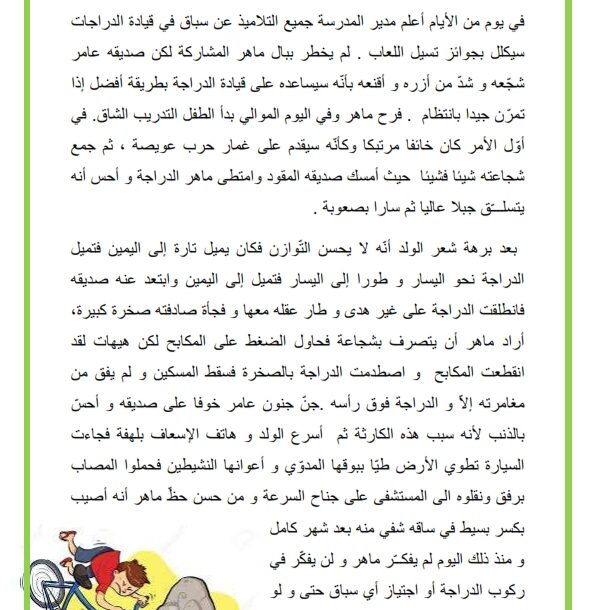 في يوم من الأيام أعلم مدير المدرسة جميع التلاميذ عن سباق في قيادة الدراجات سيكلل بجوائز تسيل اللعاب . لم يخطر ببال ماهر المشاركة لكن صديقه عامر شجّعه و شدّ من أزره و أقنعه بأنّه سيساعده على قيادة الدراجة بطريقة أفضل إذا تمرّن جيدا بانتظام . فرح ماهر وفي اليوم الموالي بدأ الطفل التدريب الشاق. في أوّل الأمر كان خائفا مرتبكا وكأنّه سيقدم على غمار حرب عويصة ، ثم جمع شجاعته شيئا فشيئا حيث أمسك صديقه المقود وامتطى ماهر الدراجة و أحس أنه يتسلـق جبلا عاليا ثم سارا بصعوبة .

بعد برهة شعر الولد أنّه لا يحسن التّوازن فكان يميل تارة إلى اليمين فتميل الدراجة نحو اليسار و طورا إلى اليسار فتميل إلى اليمين وابتعد عنه صديقه فانطلقت الدراجة على غير هدى و طار عقله معها و فجأة صادفته صخرة كبيرة، أراد ماهر أن يتصرف بشجاعة فحاول الضغط على المكابح لكن هيهات لقد انقطعت المكابح و اصطدمت الدراجة بالصخرة فسقط المسكين و لم يفق من مغامرته إلاّ و الدراجة فوق رأسه .جنّ جنون عامر خوفا على صديقه و أحسّ بالذنب لأنه سبب هذه الكارثة ثم أسرع الولد و هاتف الإسعاف بلهفة فجاءت السيارة تطوي الأرض طيّا ببوقها المدوّي و أعوانها النشيطين فحملوا المصاب برفق ونقلوه الى المستشفى على جناح السرعة و من حسن حظّ ماهر أنه أصيب بكسر بسيط في ساقه شفي منه بعد شهر كامل و منذ ذلك اليوم لم يفكـّر ماهر و لن يفكّر في ركوب الدراجة أو اجتياز أي سباق حتى و لو